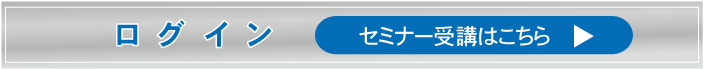 ログイン

セミナー受講はこちら ▶